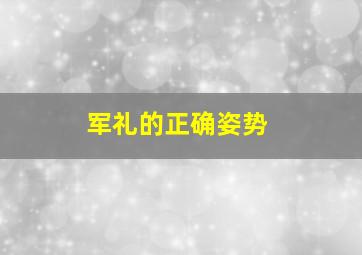 军礼的正确姿势